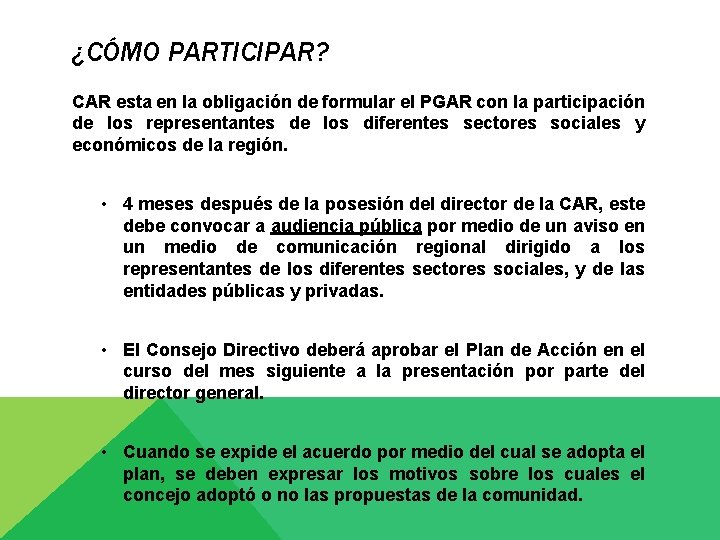 ¿CÓMO PARTICIPAR?

CAR esta en la obligación de formular el PGAR con la participación de los representantes de los diferentes sectores sociales y económicos de la región.

• 4 meses después de la posesión del director de la CAR, este debe convocar a audiencia pública por medio de un aviso en un medio de comunicación regional dirigido a los representantes de los diferentes sectores sociales, y de las entidades públicas y privadas.

• El Consejo Directivo deberá aprobar el Plan de Acción en el curso del mes siguiente a la presentación por parte del director general.

• Cuando se expide el acuerdo por medio del cual se adopta el plan, se deben expresar los motivos sobre los cuales el concejo adoptó o no las propuestas de la comunidad.